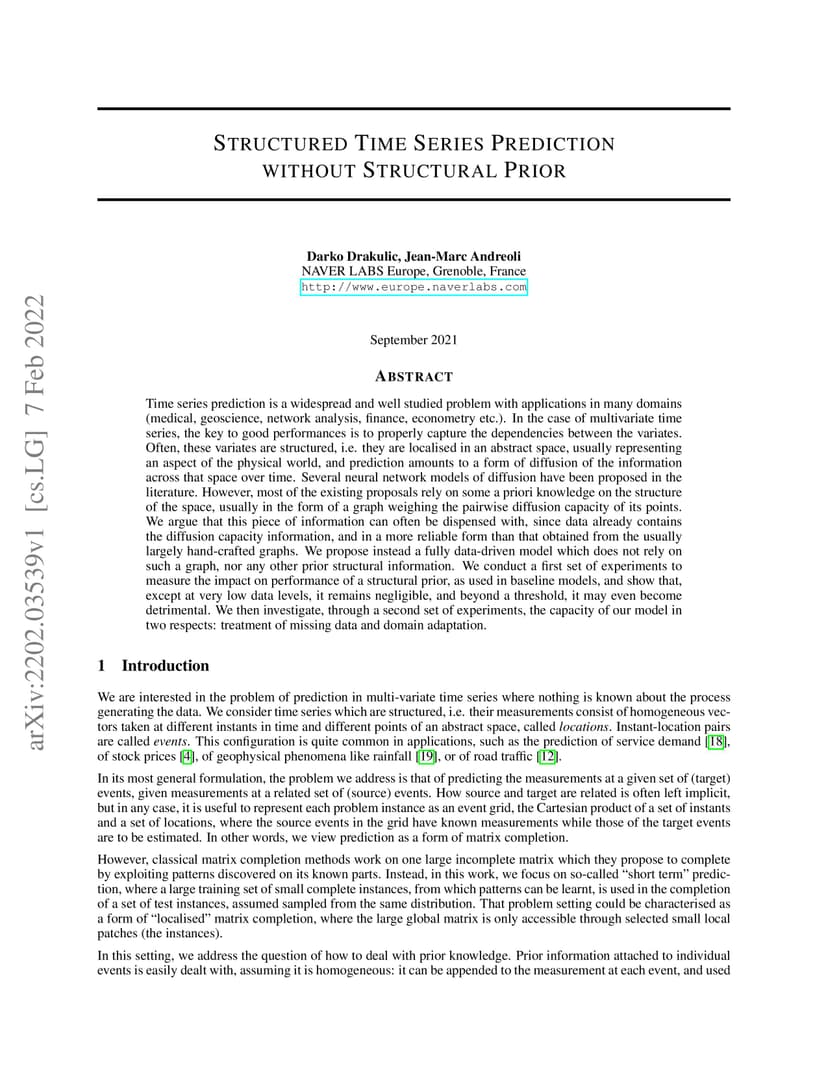 arXiv:2202.03539v1 [cs.LG] 7 Feb 2022

STRUCTURED TIME SERIES PREDICTION WITHOUT STRUCTURAL PRIOR

Darko Drakulic, Jean-Marc Andreoli
NAVER LABS Europe, Grenoble, France
http://www.europe.naverlabs.com

September 2021

ABSTRACT

Time series prediction is a widespread and well studied problem with applications in many domains (medical, geoscience, network analysis, finance, econometry etc.). In the case of multivariate time series, the key to good performances is to properly capture the dependencies between the variates. Often, these variates are structured, i.e. they are localised in an abstract space, usually representing an aspect of the physical world, and prediction amounts to a form of diffusion of the information across that space over time. Several neural network models of diffusion have been proposed in the literature. However, most of the existing proposals rely on some a priori knowledge on the structure of the space, usually in the form of a graph weighing the pairwise diffusion capacity of its points. We argue that this piece of information can often be dispensed with, since data already contains the diffusion capacity information, and in a more reliable form than that obtained from the usually largely hand-crafted graphs. We propose instead a fully data-driven model which does not rely on such a graph, nor any other prior structural information. We conduct a first set of experiments to measure the impact on performance of a structural prior, as used in baseline models, and show that, except at very low data levels, it remains negligible, and beyond a threshold, it may even become detrimental. We then investigate, through a second set of experiments, the capacity of our model in two respects: treatment of missing data and domain adaptation.

1 Introduction

We are interested in the problem of prediction in multi-variate time series where nothing is known about the process generating the data. We consider time series which are structured, i.e. their measurements consist of homogeneous vectors taken at different instants in time and different points of an abstract space, called locations. Instant-location pairs are called events. This configuration is quite common in applications, such as the prediction of service demand [18], of stock prices [4], of geophysical phenomena like rainfall [19], or of road traffic [12].

In its most general formulation, the problem we address is that of predicting the measurements at a given set of (target) events, given measurements at a related set of (source) events. How source and target are related is often left implicit, but in any case, it is useful to represent each problem instance as an event grid, the Cartesian product of a set of instants and a set of locations, where the source events in the grid have known measurements while those of the target events are to be estimated. In other words, we view prediction as a form of matrix completion.

However, classical matrix completion methods work on one large incomplete matrix which they propose to complete by exploiting patterns discovered on its known parts. Instead, in this work, we focus on so-called “short term” prediction, where a large training set of small complete instances, from which patterns can be learnt, is used in the completion of a set of test instances, assumed sampled from the same distribution. That problem setting could be characterised as a form of “localised” matrix completion, where the large global matrix is only accessible through selected small local patches (the instances).

In this setting, we address the question of how to deal with prior knowledge. Prior information attached to individual events is easily dealt with, assuming it is homogeneous: it can be appended to the measurement at each event, and used